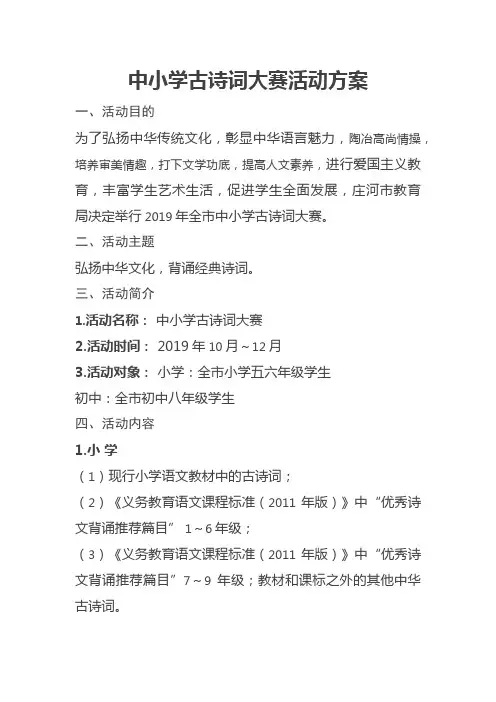 中小学古诗词大赛活动方案

一、活动目的

为了弘扬中华传统文化，彰显中华语言魅力，陶冶高尚情操，培养审美情趣，打下文学功底，提高人文素养，进行爱国主义教育，丰富学生艺术生活，促进学生全面发展，庄河市教育局决定举行 2019 年全市中小学古诗词大赛。

二、活动主题

弘扬中华文化，背诵经典诗词。

三、活动简介

1.活动名称： 中小学古诗词大赛

2.活动时间： 2019 年 10 月～12 月

3.活动对象： 小学：全市小学五六年级学生

初中：全市初中八年级学生

四、活动内容

1.小 学

（1）现行小学语文教材中的古诗词；

（2）《义务教育语文课程标准（2011 年版）》中“优秀诗文背诵推荐篇目” 1～6 年级；

（3）《义务教育语文课程标准（2011 年版）》中“优秀诗文背诵推荐篇目”7～9 年级；教材和课标之外的其他中华古诗词。